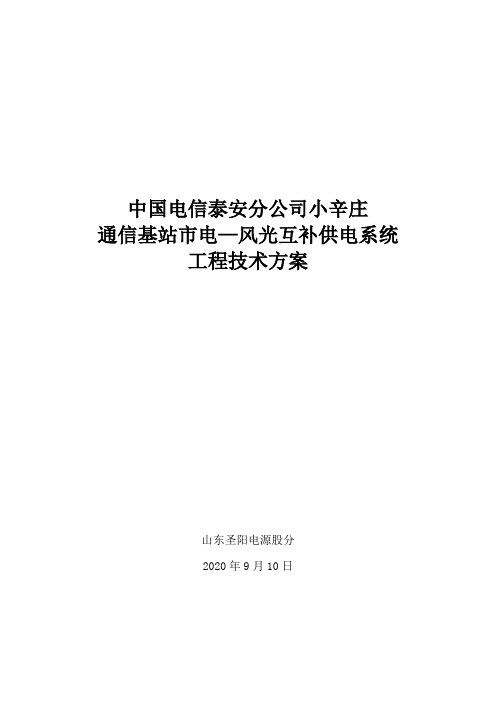 中国电信泰安分公司小辛庄
通信基站市电—风光互补供电系统
工程技术方案

山东圣阳电源股分

2020 年 9 月 10 日